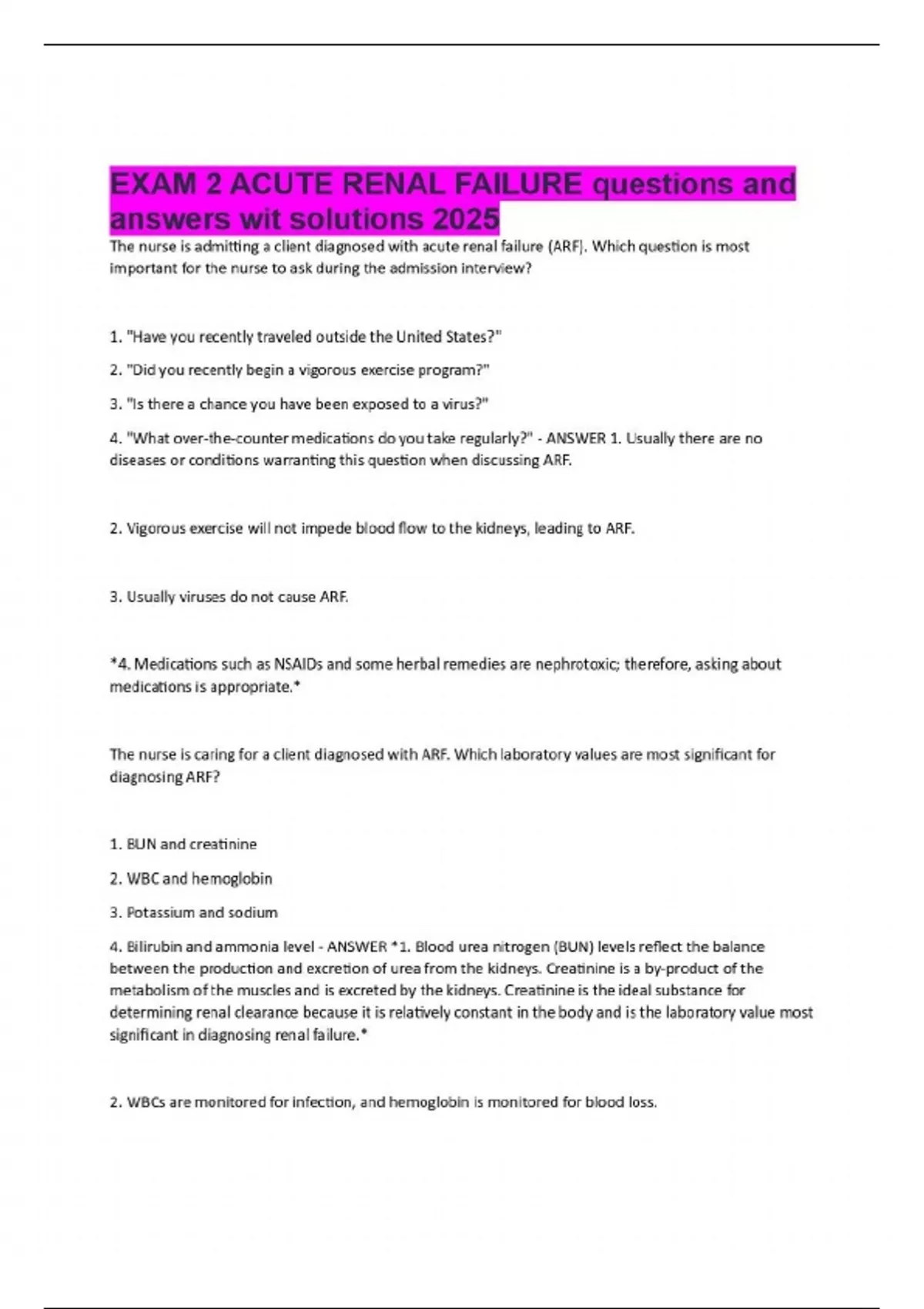 EXAM 2 ACUTE RENAL FAILURE questions and answers wit solutions 2025

The nurse is admitting a client diagnosed with acute renal failure (ARF). Which question is most important for the nurse to ask during the admission interview?

1. "Have you recently traveled outside the United States?"

2. "Did you recently begin a vigorous exercise program?"

3. "Is there a chance you have been exposed to a virus?"

4. "What over-the-counter medications do you take regularly?" - ANSWER 1. Usually there are no diseases or conditions warranting this question when discussing ARF.

2. Vigorous exercise will not impede blood flow to the kidneys, leading to ARF.

3. Usually viruses do not cause ARF.

*4. Medications such as NSAIDs and some herbal remedies are nephrotoxic; therefore, asking about medications is appropriate.*

The nurse is caring for a client diagnosed with ARF. Which laboratory values are most significant for diagnosing ARF?

1. BUN and creatinine

2. WBC and hemoglobin

3. Potassium and sodium

4. Bilirubin and ammonia level - ANSWER *1. Blood urea nitrogen (BUN) levels reflect the balance between the production and excretion of urea from the kidneys. Creatinine is a by-product of the metabolism of the muscles and is excreted by the kidneys. Creatinine is the ideal substance for determining renal clearance because it is relatively constant in the body and is the laboratory value most significant in diagnosing renal failure.*

2. WBCs are monitored for infection, and hemoglobin is monitored for blood loss.